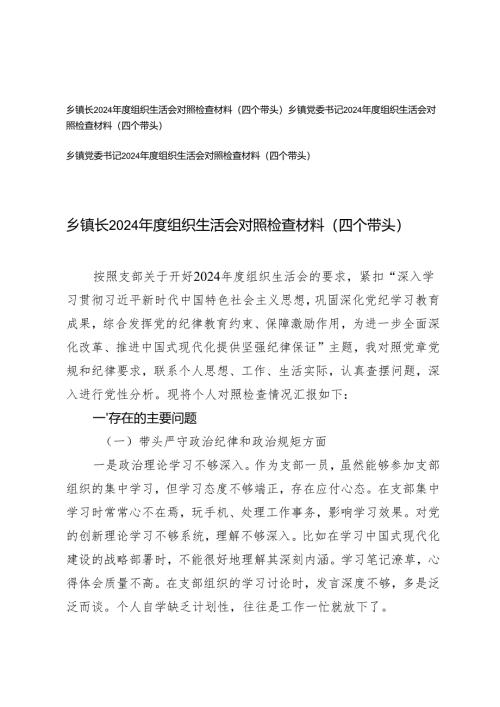 乡镇长2024年度组织生活会对照检查材料（四个带头）乡镇党委书记2024年度组织生活会对照检查材料（四个带头）

乡镇党委书记2024年度组织生活会对照检查材料（四个带头）

乡镇长2024年度组织生活会对照检查材料（四个带头）

按照支部关于开好2024年度组织生活会的要求，紧扣“深入学习贯彻习近平新时代中国特色社会主义思想，巩固深化党纪学习教育成果，综合发挥党的纪律教育约束、保障激励作用，为进一步全面深化改革、推进中国式现代化提供坚强纪律保证”主题，我对照党章党规和纪律要求，联系个人思想、工作、生活实际，认真查摆问题，深入进行党性分析。现将个人对照检查情况汇报如下：

一'存在的主要问题

（一）带头严守政治纪律和政治规矩方面

一是政治理论学习不够深入。作为支部一员，虽然能够参加支部组织的集中学习，但学习态度不够端正，存在应付心态。在支部集中学习时常常心不在焉，玩手机、处理工作事务，影响学习效果。对党的创新理论学习不够系统，理解不够深入。比如在学习中国式现代化建设的战略部署时，不能很好地理解其深刻内涵。学习笔记潦草，心得体会质量不高。在支部组织的学习讨论时，发言深度不够，多是泛泛而谈。个人自学缺乏计划性，往往是工作一忙就放下了。